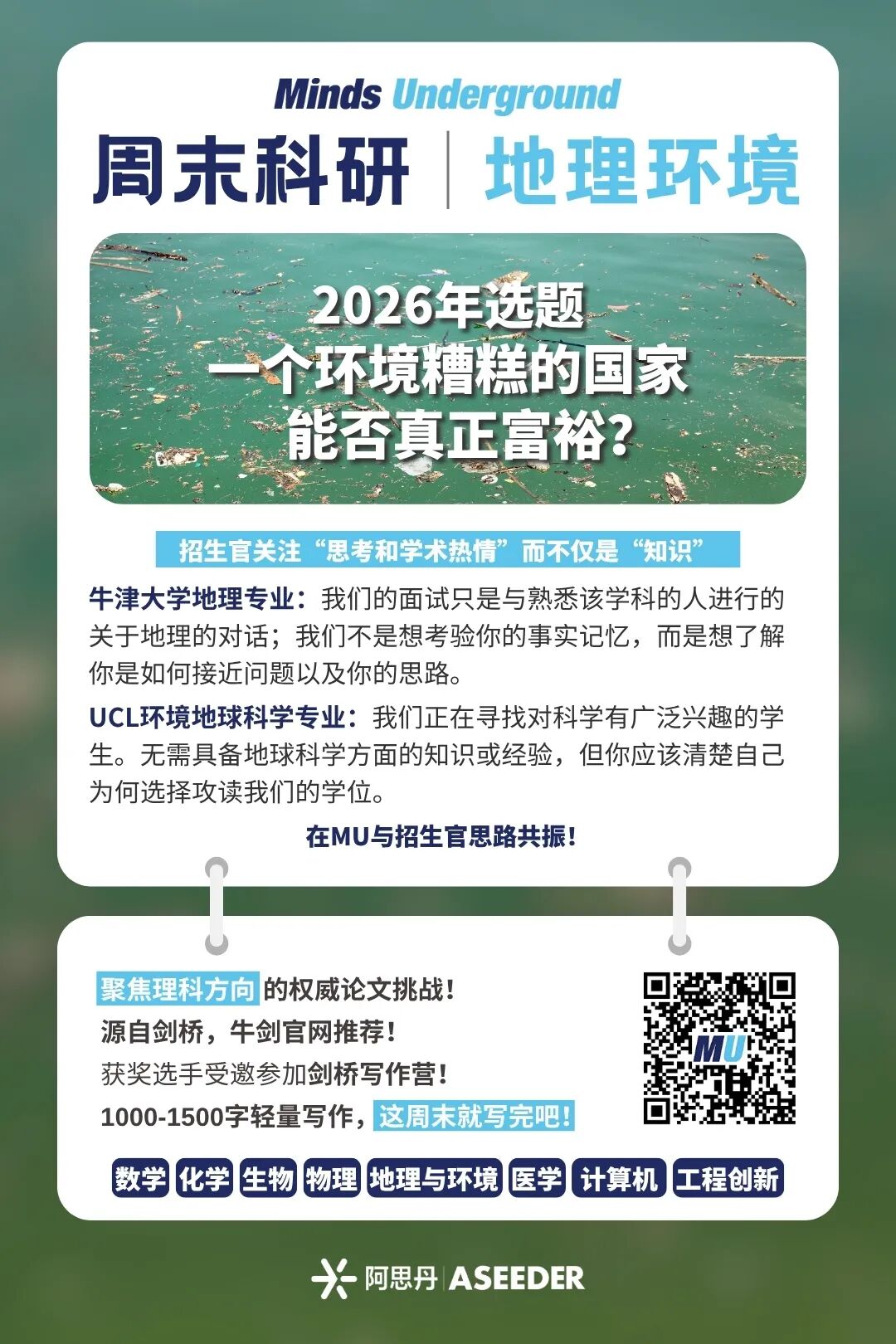 Minds Underground

周末科研 | 地理环境

2026年选题
一个环境糟糕的国家
能否真正富裕?

招生官关注“思考和学术热情”而不仅是“知识”

牛津大学地理专业:我们的面试只是与熟悉该学科的人进行的关于地理的对话;我们不是想考验你的事实记忆,而是想了解你是如何接近问题以及你的思路。

UCL环境地球科学专业:我们正在寻找对科学有广泛兴趣的学生。无需具备地球科学方面的知识或经验,但你应该清楚自己为何选择攻读我们的学位。

在MU与招生官思路共振!

聚焦理科方向的权威论文挑战!
源自剑桥,牛剑官网推荐!
获奖选手受邀参加剑桥写作营!
1000-1500字轻量写作,这周末就写完吧!

MU

数学 化学 生物 物理 地理与环境 医学 计算机 工程创新

阿思丹 | ASEEDER